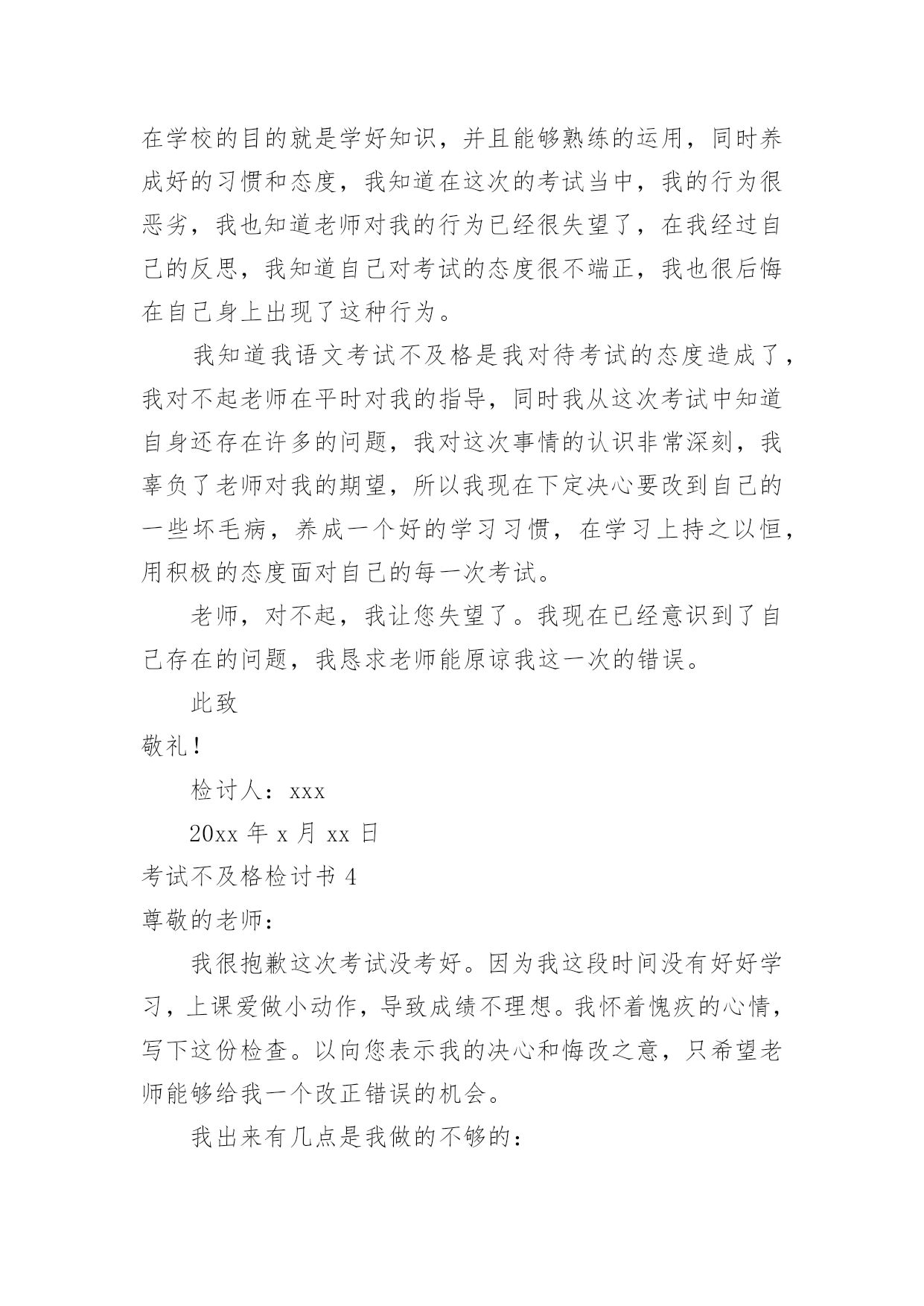 在学校的目的就是学好知识，并且能够熟练的运用，同时养成好的习惯和态度，我知道在这次的考试当中，我的行为很恶劣，我也知道老师对我的行为已经很失望了，在我经过自己的反思，我知道自己对考试的态度很不端正，我也很后悔在自己身上出现了这种行为。

我知道我语文考试不及格是我对待考试的态度造成了，我对不起老师在平时对我的指导，同时我从这次考试中知道自身还存在许多的问题，我对这次事情的认识非常深刻，我辜负了老师对我的期望，所以我现在下定决心要改到自己的一些坏毛病，养成一个好的学习习惯，在学习上持之以恒，用积极的态度面对自己的每一次考试。

老师，对不起，我让您失望了。我现在已经意识到了自己存在的问题，我恳求老师能原谅我这一次的错误。

此致

敬礼！

检讨人：xxx

20xx 年 x 月 xx 日

考试不及格检讨书 4

尊敬的老师：

我很抱歉这次考试没考好。因为我这段时间没有好好学习，上课爱做小动作，导致成绩不理想。我怀着愧疚的心情，写下这份检查。以向您表示我的决心和悔改之意，只希望老师能够给我一个改正错误的机会。

我出来有几点是我做的不够的：